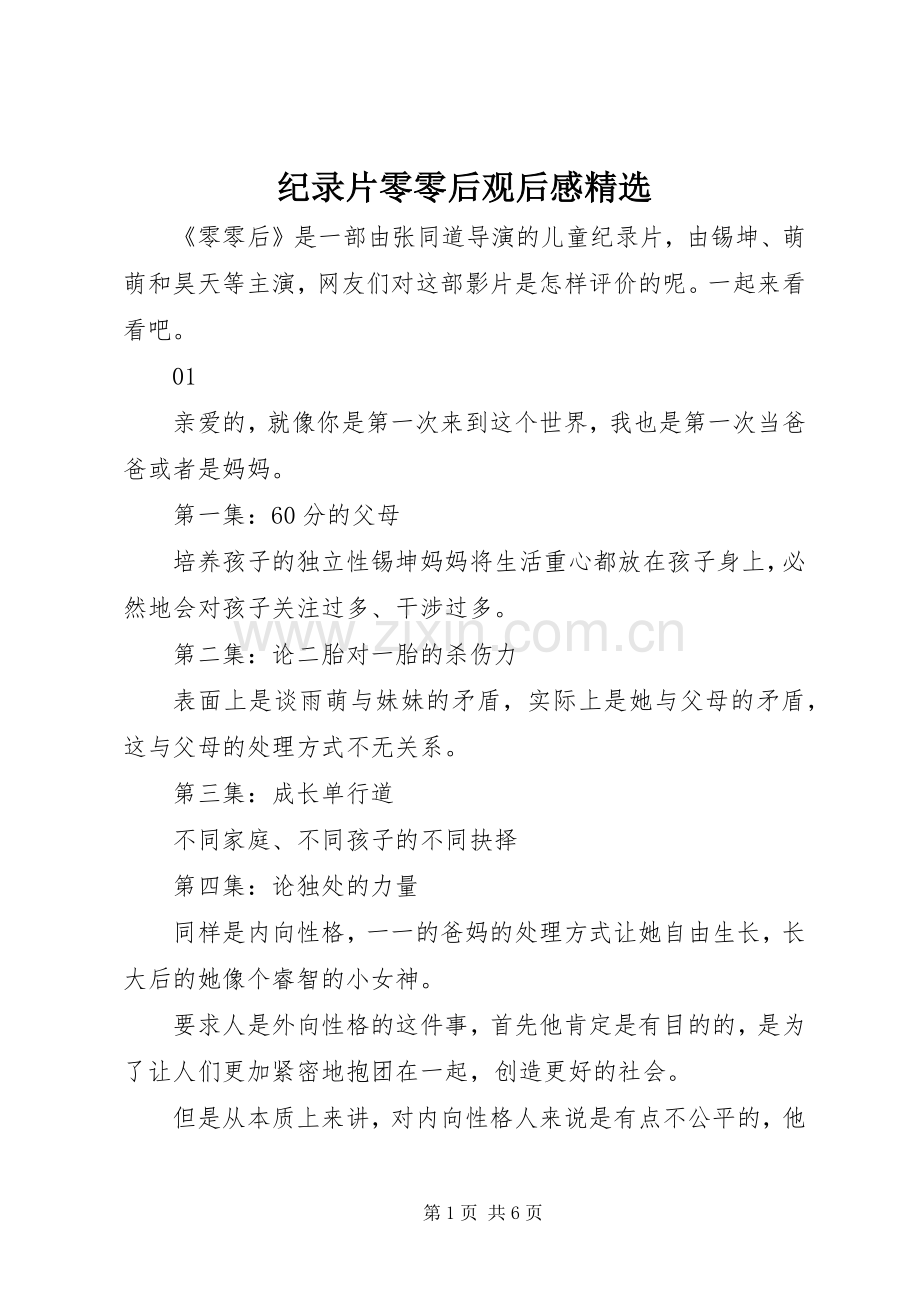 纪录片零零后观后感精选

《零零后》是一部由张同道导演的儿童纪录片，由锡坤、萌萌和昊天等主演，网友们对这部影片是怎样评价的呢。一起来看看吧。

01

亲爱的，就像你是第一次来到这个世界，我也是第一次当爸爸或者是妈妈。

第一集：60分的父母

培养孩子的独立性锡坤妈妈将生活重心都放在孩子身上，必然地会对孩子关注过多、干涉过多。

第二集：论二胎对一胎的杀伤力

表面上是谈雨萌与妹妹的矛盾，实际上是她与父母的矛盾，这与父母的处理方式不无关系。

第三集：成长单行道

不同家庭、不同孩子的不同抉择

第四集：论独处的力量

同样是内向性格，一一的爸妈的处理方式让她自由生长，长大后的她像个睿智的小女神。

要求人是外向性格的这件事，首先他肯定是有目的的，是为了让人们更加紧密地抱团在一起，创造更好的社会。

但是从本质上来讲，对内向性格人来说是有点不公平的，他

www.zixin.com.cn

第1页 共6页